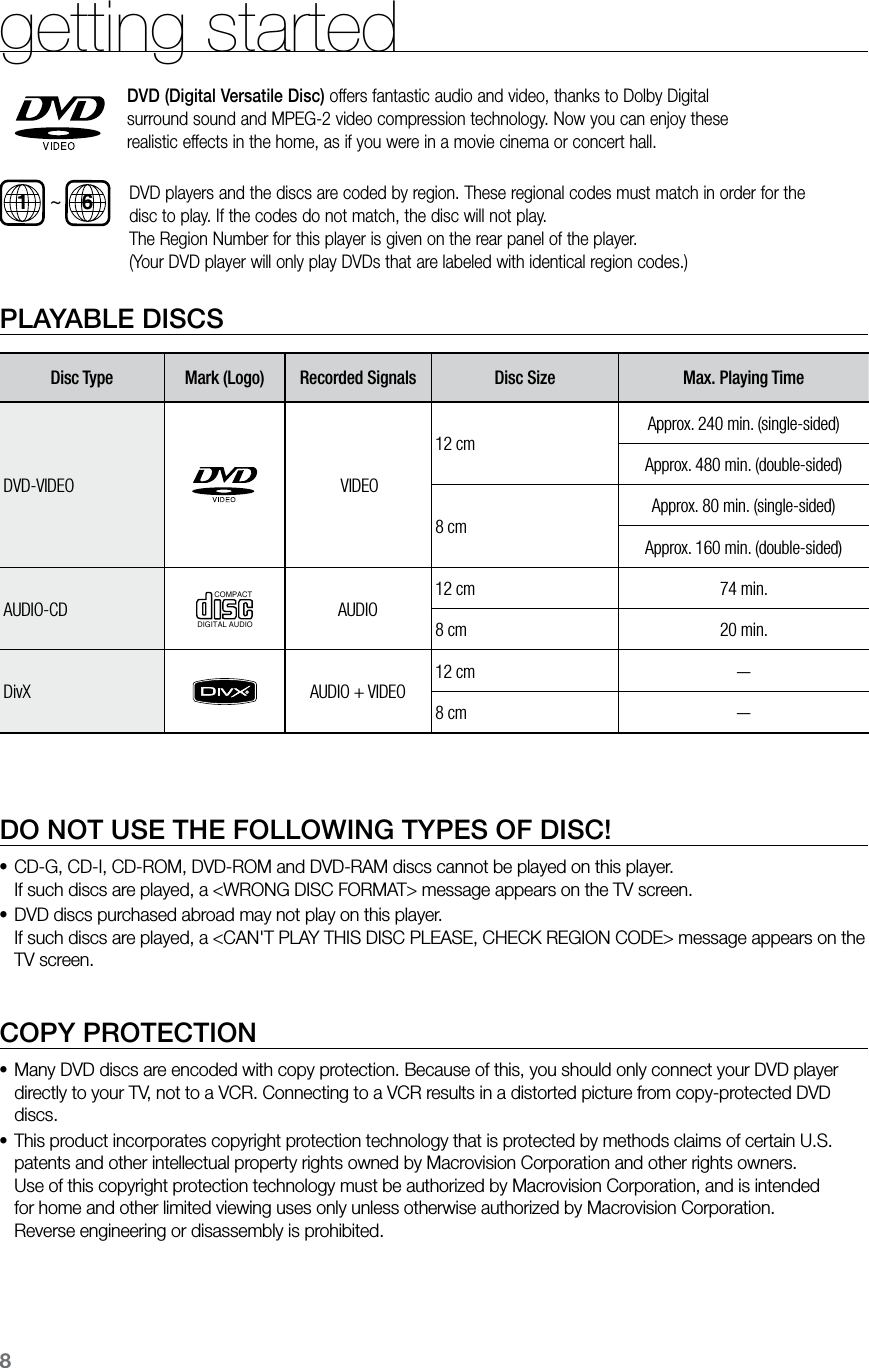 getting started

DVD
VIDEO

DVD (Digital Versatile Disc) offers fantastic audio and video, thanks to Dolby Digital surround sound and MPEG-2 video compression technology. Now you can enjoy these realistic effects in the home, as if you were in a movie cinema or concert hall.

1 ~ 6

DVD players and the discs are coded by region. These regional codes must match in order for the disc to play. If the codes do not match, the disc will not play.
The Region Number for this player is given on the rear panel of the player.
(Your DVD player will only play DVDs that are labeled with identical region codes.)

PLAYABLE DISCS

| Disc Type | Mark (Logo) | Recorded Signals | Disc Size | Max. Playing Time |
|---|---|---|---|---|
| DVD-VIDEO | DVD VIDEO | VIDEO | 12 cm | Approx. 240 min. (single-sided) |
| | | | | Approx. 480 min. (double-sided) |
| | | | 8 cm | Approx. 80 min. (single-sided) |
| | | | | Approx. 160 min. (double-sided) |
| AUDIO-CD | COMPACT disc DIGITAL AUDIO | AUDIO | 12 cm | 74 min. |
| | | | 8 cm | 20 min. |
| DivX | DivX | AUDIO + VIDEO | 12 cm | — |
| | | | 8 cm | — |

DO NOT USE THE FOLLOWING TYPES OF DISC!

• CD-G, CD-I, CD-ROM, DVD-ROM and DVD-RAM discs cannot be played on this player.
If such discs are played, a <WRONG DISC FORMAT> message appears on the TV screen.
• DVD discs purchased abroad may not play on this player.
If such discs are played, a <CAN'T PLAY THIS DISC PLEASE, CHECK REGION CODE> message appears on the TV screen.

COPY PROTECTION

• Many DVD discs are encoded with copy protection. Because of this, you should only connect your DVD player directly to your TV, not to a VCR. Connecting to a VCR results in a distorted picture from copy-protected DVD discs.
• This product incorporates copyright protection technology that is protected by methods claims of certain U.S. patents and other intellectual property rights owned by Macrovision Corporation and other rights owners.
Use of this copyright protection technology must be authorized by Macrovision Corporation, and is intended for home and other limited viewing uses only unless otherwise authorized by Macrovision Corporation.
Reverse engineering or disassembly is prohibited.

8